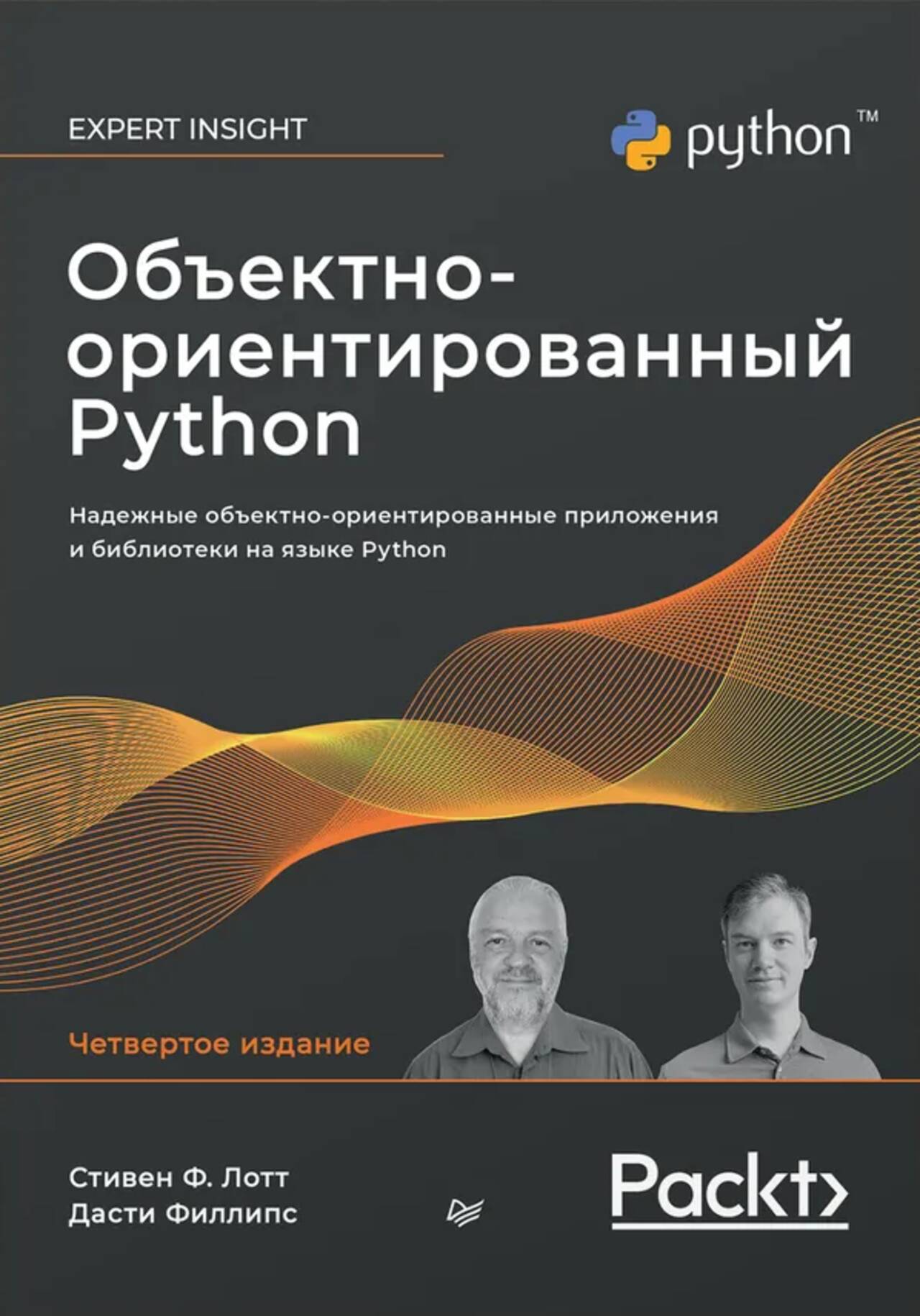 EXPERT INSIGHT

python™

Объектно-ориентированный Python

Надежные объектно-ориентированные приложения и библиотеки на языке Python

Четвертое издание

Стивен Ф. Лотт
Дасти Филлипс

Packt>